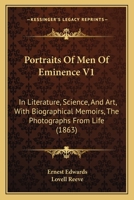 KESSINGER'S LEGACY REPRINTS

Portraits Of Men Of Eminence V1

In Literature, Science, And Art, With Biographical Memoirs, The Photographs From Life (1863)

Ernest Edwards
Lovell Reeve